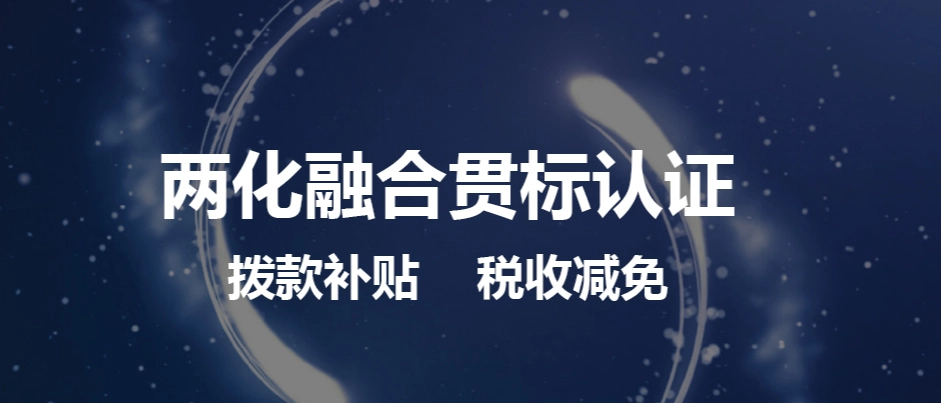 两化融合贯标认证

拨款补贴　税收减免